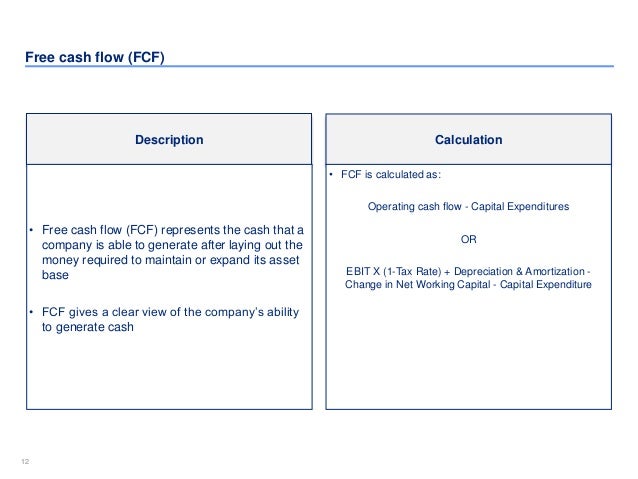 Free cash flow (FCF)

Description

• Free cash flow (FCF) represents the cash that a company is able to generate after laying out the money required to maintain or expand its asset base

• FCF gives a clear view of the company's ability to generate cash

Calculation

• FCF is calculated as:

Operating cash flow - Capital Expenditures

OR

EBIT X (1-Tax Rate) + Depreciation & Amortization - Change in Net Working Capital - Capital Expenditure

12